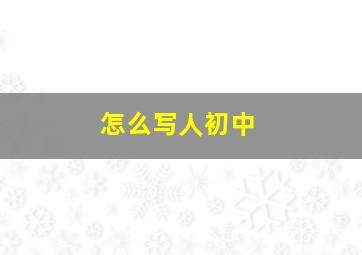 怎么写人初中